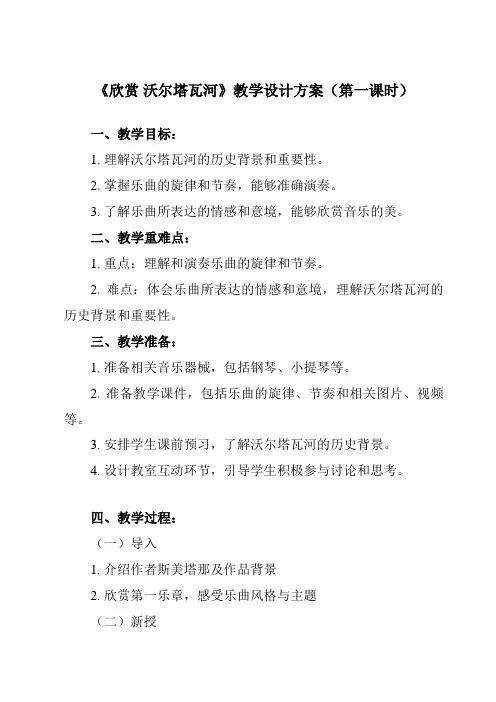 《欣赏 沃尔塔瓦河》教学设计方案（第一课时）

一、教学目标：

1. 理解沃尔塔瓦河的历史背景和重要性。

2. 掌握乐曲的旋律和节奏，能够准确演奏。

3. 了解乐曲所表达的情感和意境，能够欣赏音乐的美。

二、教学重难点：

1. 重点：理解和演奏乐曲的旋律和节奏。

2. 难点：体会乐曲所表达的情感和意境，理解沃尔塔瓦河的历史背景和重要性。

三、教学准备：

1. 准备相关音乐器械，包括钢琴、小提琴等。

2. 准备教学课件，包括乐曲的旋律、节奏和相关图片、视频等。

3. 安排学生课前预习，了解沃尔塔瓦河的历史背景。

4. 设计教室互动环节，引导学生积极参与讨论和思考。

四、教学过程：

（一）导入

1. 介绍作者斯美塔那及作品背景

2. 欣赏第一乐章，感受乐曲风格与主题

（二）新授